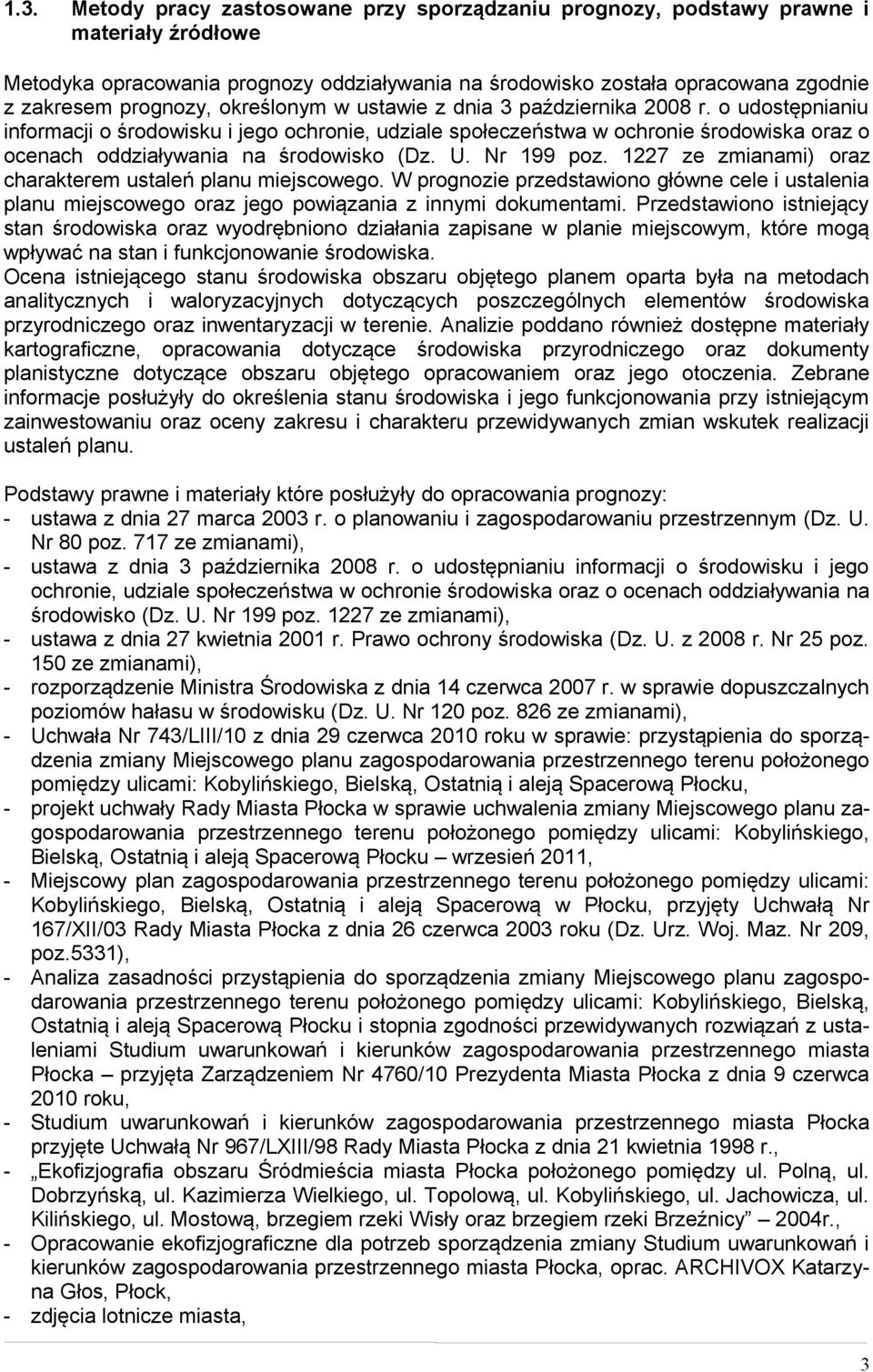 1.3. Metody pracy zastosowane przy sporządzaniu prognozy, podstawy prawne i materiały źródłowe

Metodyka opracowania prognozy oddziaływania na środowisko została opracowana zgodnie z zakresem prognozy, określonym w ustawie z dnia 3 października 2008 r. o udostępnianiu informacji o środowisku i jego ochronie, udziale społeczeństwa w ochronie środowiska oraz o ocenach oddziaływania na środowisko (Dz. U. Nr 199 poz. 1227 ze zmianami) oraz charakterem ustaleń planu miejscowego. W prognozie przedstawiono główne cele i ustalenia planu miejscowego oraz jego powiązania z innymi dokumentami. Przedstawiono istniejący stan środowiska oraz wyodrębniono działania zapisane w planie miejscowym, które mogą wpływać na stan i funkcjonowanie środowiska.
Ocena istniejącego stanu środowiska obszaru objętego planem oparta była na metodach analitycznych i waloryzacyjnych dotyczących poszczególnych elementów środowiska przyrodniczego oraz inwentaryzacji w terenie. Analizie poddano również dostępne materiały kartograficzne, opracowania dotyczące środowiska przyrodniczego oraz dokumenty planistyczne dotyczące obszaru objętego opracowaniem oraz jego otoczenia. Zebrane informacje posłużyły do określenia stanu środowiska i jego funkcjonowania przy istniejącym zainwestowaniu oraz oceny zakresu i charakteru przewidywanych zmian wskutek realizacji ustaleń planu.

Podstawy prawne i materiały które posłużyły do opracowania prognozy:
- ustawa z dnia 27 marca 2003 r. o planowaniu i zagospodarowaniu przestrzennym (Dz. U. Nr 80 poz. 717 ze zmianami),
- ustawa z dnia 3 października 2008 r. o udostępnianiu informacji o środowisku i jego ochronie, udziale społeczeństwa w ochronie środowiska oraz o ocenach oddziaływania na środowisko (Dz. U. Nr 199 poz. 1227 ze zmianami),
- ustawa z dnia 27 kwietnia 2001 r. Prawo ochrony środowiska (Dz. U. z 2008 r. Nr 25 poz. 150 ze zmianami),
- rozporządzenie Ministra Środowiska z dnia 14 czerwca 2007 r. w sprawie dopuszczalnych poziomów hałasu w środowisku (Dz. U. Nr 120 poz. 826 ze zmianami),
- Uchwała Nr 743/LIII/10 z dnia 29 czerwca 2010 roku w sprawie: przystąpienia do sporządzenia zmiany Miejscowego planu zagospodarowania przestrzennego terenu położonego pomiędzy ulicami: Kobylińskiego, Bielską, Ostatnią i aleją Spacerową Płocku,
- projekt uchwały Rady Miasta Płocka w sprawie uchwalenia zmiany Miejscowego planu zagospodarowania przestrzennego terenu położonego pomiędzy ulicami: Kobylińskiego, Bielską, Ostatnią i aleją Spacerową Płocku – wrzesień 2011,
- Miejscowy plan zagospodarowania przestrzennego terenu położonego pomiędzy ulicami: Kobylińskiego, Bielską, Ostatnią i aleją Spacerową w Płocku, przyjęty Uchwałą Nr 167/XII/03 Rady Miasta Płocka z dnia 26 czerwca 2003 roku (Dz. Urz. Woj. Maz. Nr 209, poz.5331),
- Analiza zasadności przystąpienia do sporządzenia zmiany Miejscowego planu zagospodarowania przestrzennego terenu położonego pomiędzy ulicami: Kobylińskiego, Bielską, Ostatnią i aleją Spacerową Płocku i stopnia zgodności przewidywanych rozwiązań z ustaleniami Studium uwarunkowań i kierunków zagospodarowania przestrzennego miasta Płocka – przyjęta Zarządzeniem Nr 4760/10 Prezydenta Miasta Płocka z dnia 9 czerwca 2010 roku,
- Studium uwarunkowań i kierunków zagospodarowania przestrzennego miasta Płocka przyjęte Uchwałą Nr 967/LXIII/98 Rady Miasta Płocka z dnia 21 kwietnia 1998 r.,
- „Ekofizjografia obszaru Śródmieścia miasta Płocka położonego pomiędzy ul. Polną, ul. Dobrzyńską, ul. Kazimierza Wielkiego, ul. Topolową, ul. Kobylińskiego, ul. Jachowicza, ul. Kilińskiego, ul. Mostową, brzegiem rzeki Wisły oraz brzegiem rzeki Brzeźnicy” – 2004r.,
- Opracowanie ekofizjograficzne dla potrzeb sporządzenia zmiany Studium uwarunkowań i kierunków zagospodarowania przestrzennego miasta Płocka, oprac. ARCHIVOX Katarzyna Głos, Płock,
- zdjęcia lotnicze miasta,

3